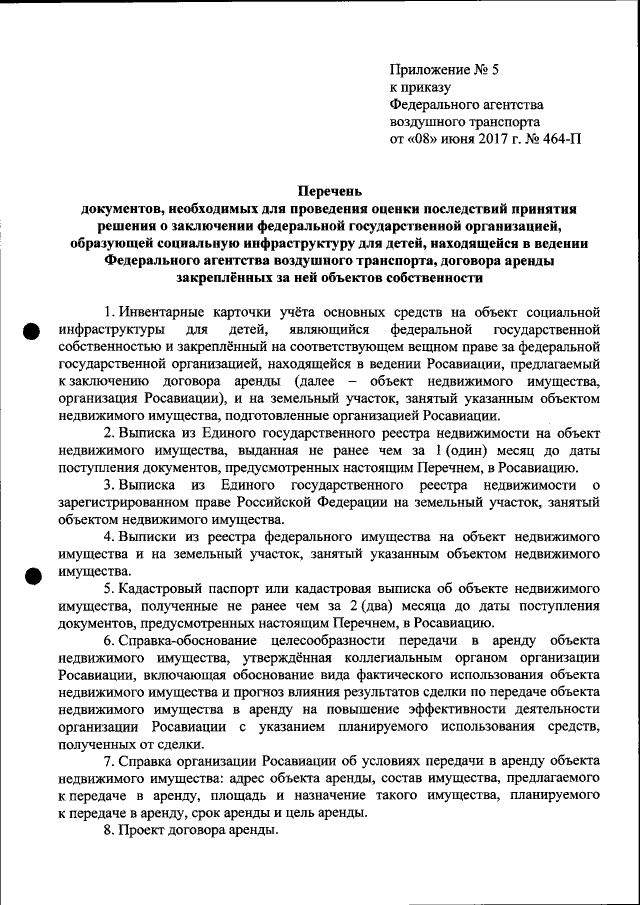 Приложение № 5
к приказу
Федерального агентства
воздушного транспорта
от «08» июня 2017 г. № 464-П

Перечень
документов, необходимых для проведения оценки последствий принятия решения о заключении федеральной государственной организацией, образующей социальную инфраструктуру для детей, находящейся в ведении Федерального агентства воздушного транспорта, договора аренды закреплённых за ней объектов собственности

1. Инвентарные карточки учёта основных средств на объект социальной инфраструктуры для детей, являющийся федеральной государственной собственностью и закреплённый на соответствующем вещном праве за федеральной государственной организацией, находящейся в ведении Росавиации, предлагаемый к заключению договора аренды (далее – объект недвижимого имущества, организация Росавиации), и на земельный участок, занятый указанным объектом недвижимого имущества, подготовленные организацией Росавиации.

2. Выписка из Единого государственного реестра недвижимости на объект недвижимого имущества, выданная не ранее чем за 1 (один) месяц до даты поступления документов, предусмотренных настоящим Перечнем, в Росавиацию.

3. Выписка из Единого государственного реестра недвижимости о зарегистрированном праве Российской Федерации на земельный участок, занятый объектом недвижимого имущества.

4. Выписки из реестра федерального имущества на объект недвижимого имущества и на земельный участок, занятый указанным объектом недвижимого имущества.

5. Кадастровый паспорт или кадастровая выписка об объекте недвижимого имущества, полученные не ранее чем за 2 (два) месяца до даты поступления документов, предусмотренных настоящим Перечнем, в Росавиацию.

6. Справка-обоснование целесообразности передачи в аренду объекта недвижимого имущества, утверждённая коллегиальным органом организации Росавиации, включающая обоснование вида фактического использования объекта недвижимого имущества и прогноз влияния результатов сделки по передаче объекта недвижимого имущества в аренду на повышение эффективности деятельности организации Росавиации с указанием планируемого использования средств, полученных от сделки.

7. Справка организации Росавиации об условиях передачи в аренду объекта недвижимого имущества: адрес объекта аренды, состав имущества, предлагаемого к передаче в аренду, площадь и назначение такого имущества, планируемого к передаче в аренду, срок аренды и цель аренды.

8. Проект договора аренды.